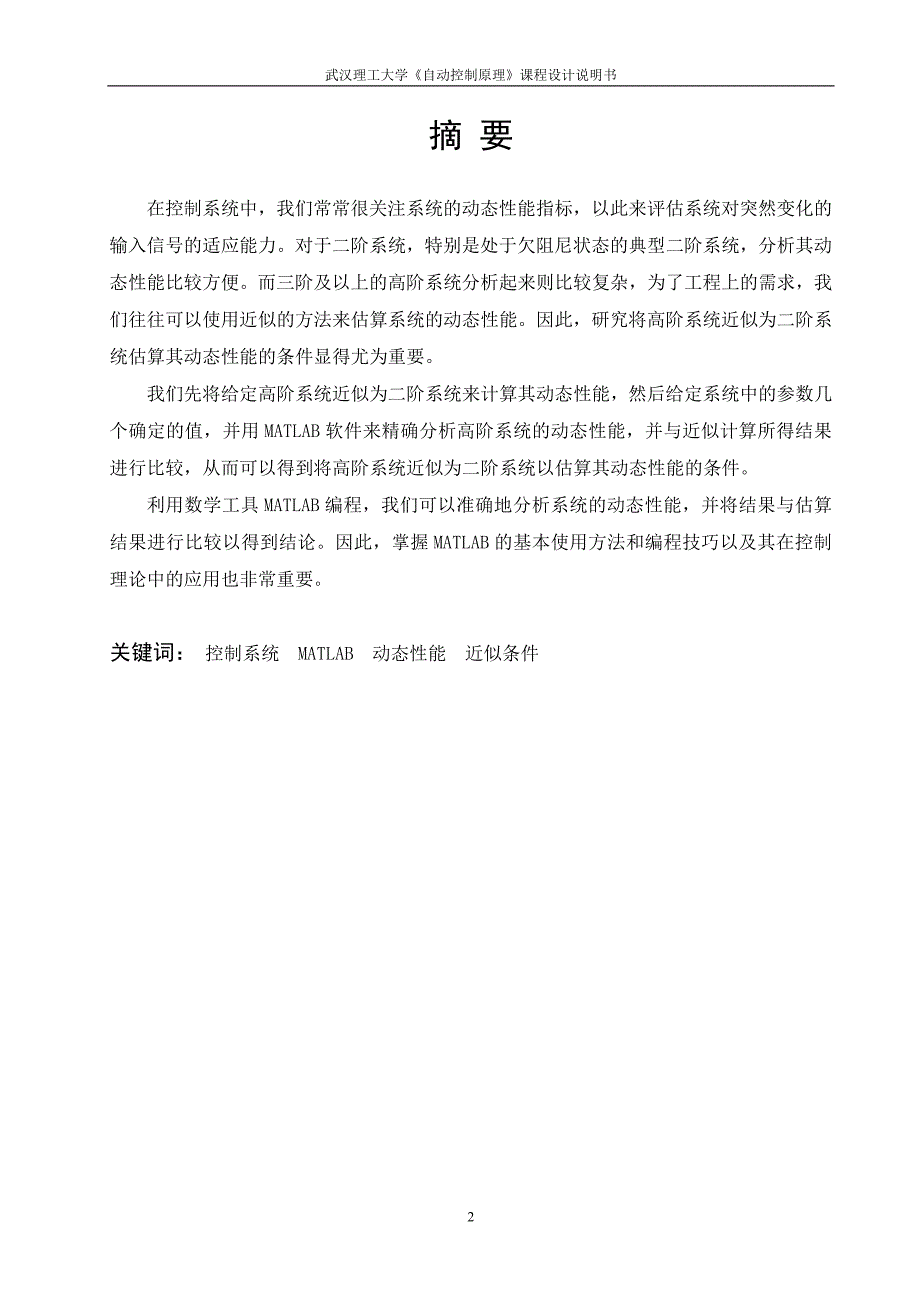 武汉理工大学《自动控制原理》课程设计说明书

摘 要

在控制系统中，我们常常很关注系统的动态性能指标，以此来评估系统对突然变化的输入信号的适应能力。对于二阶系统，特别是处于欠阻尼状态的典型二阶系统，分析其动态性能比较方便。而三阶及以上的高阶系统分析起来则比较复杂，为了工程上的需求，我们往往可以使用近似的方法来估算系统的动态性能。因此，研究将高阶系统近似为二阶系统估算其动态性能的条件显得尤为重要。

我们先将给定高阶系统近似为二阶系统来计算其动态性能，然后给定系统中的参数几个确定的值，并用 MATLAB 软件来精确分析高阶系统的动态性能，并与近似计算所得结果进行比较，从而可以得到将高阶系统近似为二阶系统以估算其动态性能的条件。

利用数学工具 MATLAB 编程，我们可以准确地分析系统的动态性能，并将结果与估算结果进行比较以得到结论。因此，掌握 MATLAB 的基本使用方法和编程技巧以及其在控制理论中的应用也非常重要。

关键词： 控制系统 MATLAB 动态性能 近似条件

2